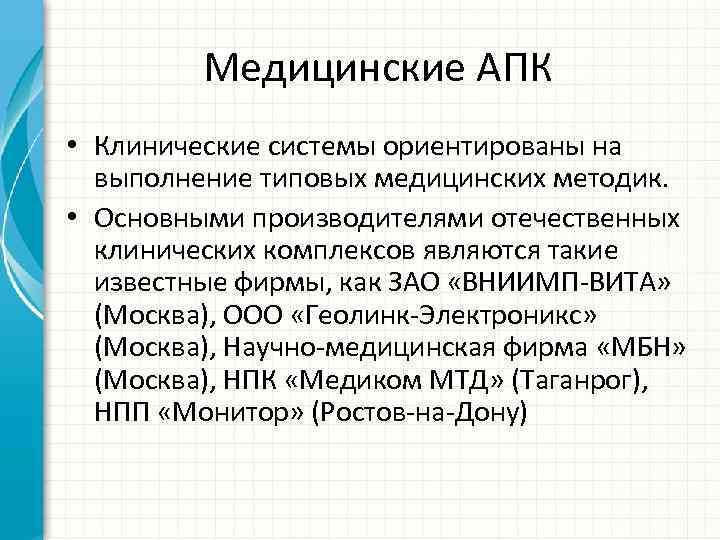 Медицинские АПК

• Клинические системы ориентированы на выполнение типовых медицинских методик.

• Основными производителями отечественных клинических комплексов являются такие известные фирмы, как ЗАО «ВНИИМП-ВИТА» (Москва), ООО «Геолинк-Электроникс» (Москва), Научно-медицинская фирма «МБН» (Москва), НПК «Медиком МТД» (Таганрог), НПП «Монитор» (Ростов-на-Дону)